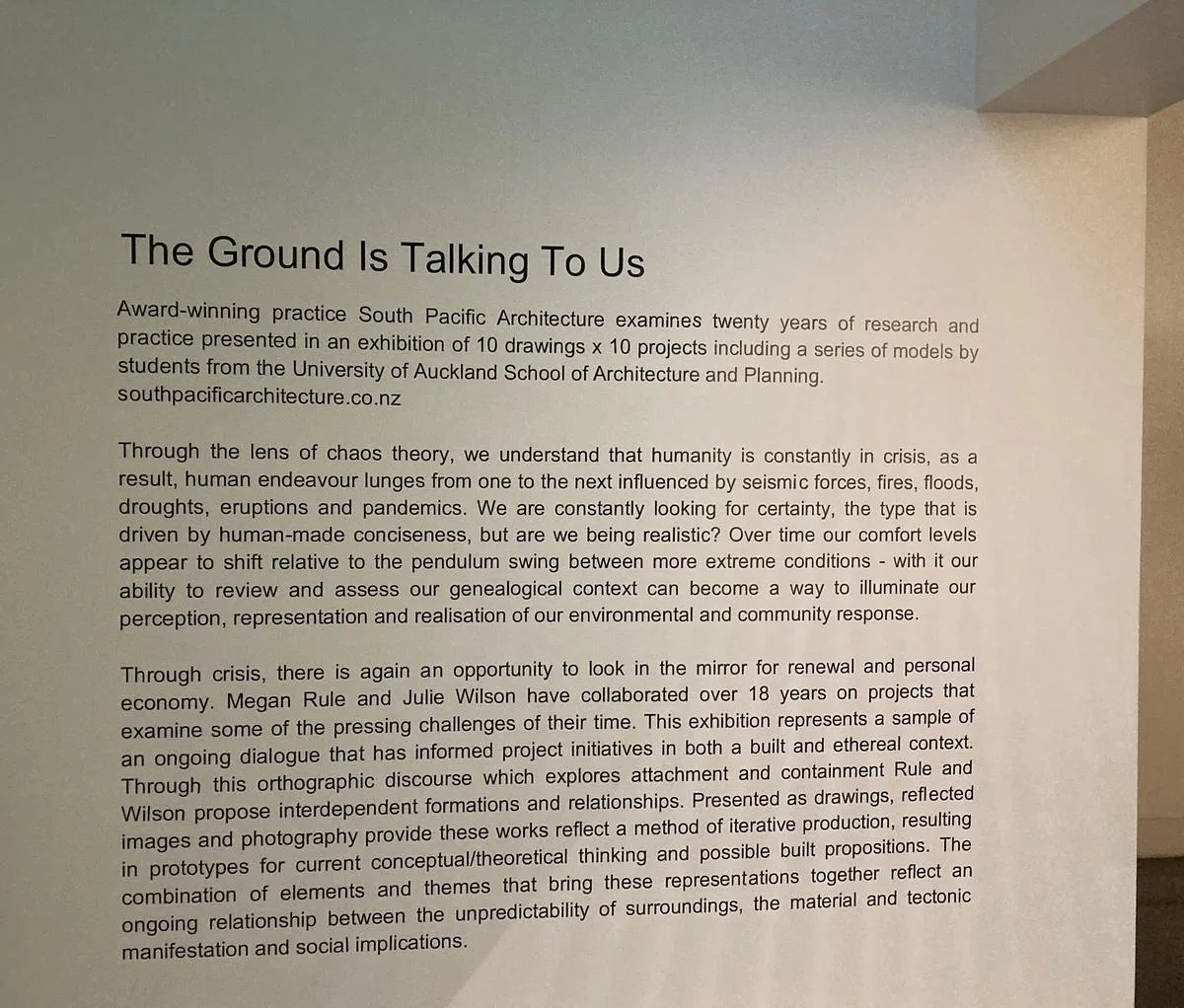 The Ground Is Talking To Us

Award-winning practice South Pacific Architecture examines twenty years of research and practice presented in an exhibition of 10 drawings x 10 projects including a series of models by students from the University of Auckland School of Architecture and Planning. southpacificarchitecture.co.nz

Through the lens of chaos theory, we understand that humanity is constantly in crisis, as a result, human endeavour lunges from one to the next influenced by seismic forces, fires, floods, droughts, eruptions and pandemics. We are constantly looking for certainty, the type that is driven by human-made conciseness, but are we being realistic? Over time our comfort levels appear to shift relative to the pendulum swing between more extreme conditions - with it our ability to review and assess our genealogical context can become a way to illuminate our perception, representation and realisation of our environmental and community response.

Through crisis, there is again an opportunity to look in the mirror for renewal and personal economy. Megan Rule and Julie Wilson have collaborated over 18 years on projects that examine some of the pressing challenges of their time. This exhibition represents a sample of an ongoing dialogue that has informed project initiatives in both a built and ethereal context. Through this orthographic discourse which explores attachment and containment Rule and Wilson propose interdependent formations and relationships. Presented as drawings, reflected images and photography provide these works reflect a method of iterative production, resulting in prototypes for current conceptual/theoretical thinking and possible built propositions. The combination of elements and themes that bring these representations together reflect an ongoing relationship between the unpredictability of surroundings, the material and tectonic manifestation and social implications.